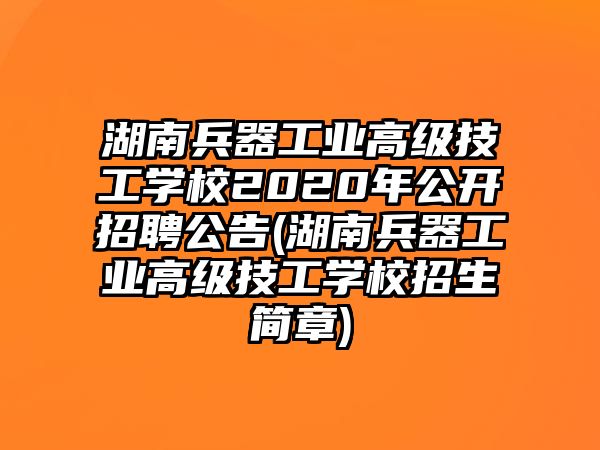 湖南兵器工业高级技工学校2020年公开招聘公告(湖南兵器工业高级技工学校招生简章)